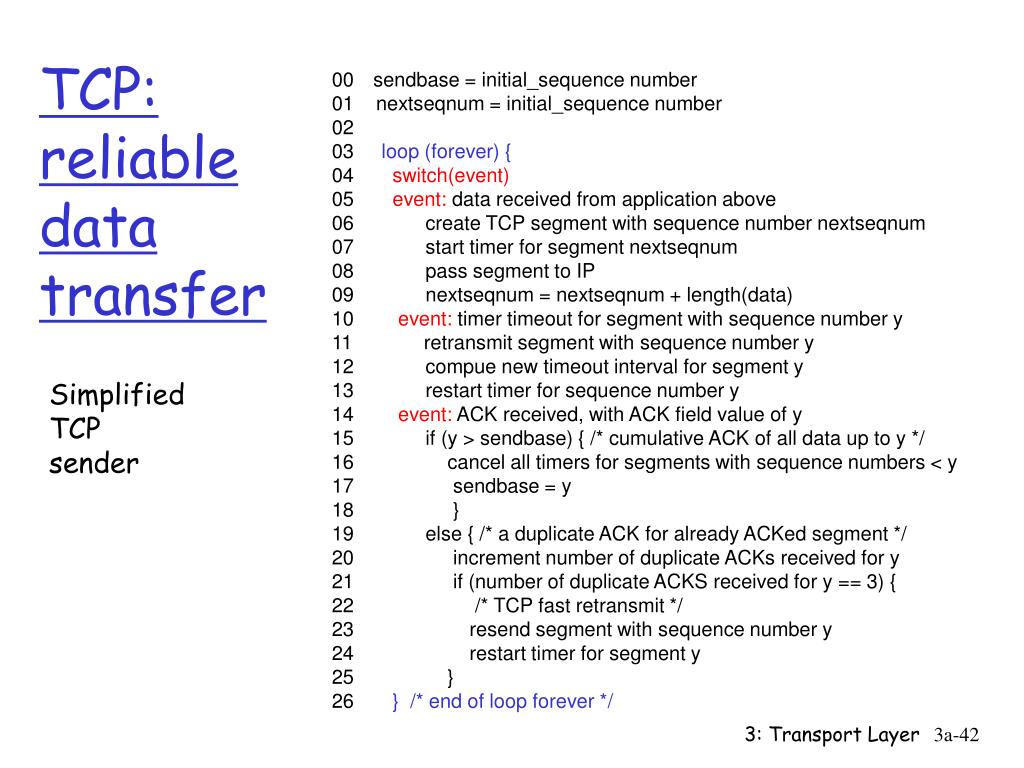 TCP: reliable data transfer

Simplified TCP sender

00 sendbase = initial_sequence number
01 nextseqnum = initial_sequence number
02
03 loop (forever) {
04 switch(event)
05 event: data received from application above
06 create TCP segment with sequence number nextseqnum
07 start timer for segment nextseqnum
08 pass segment to IP
09 nextseqnum = nextseqnum + length(data)
10 event: timer timeout for segment with sequence number y
11 retransmit segment with sequence number y
12 compue new timeout interval for segment y
13 restart timer for sequence number y
14 event: ACK received, with ACK field value of y
15 if (y > sendbase) { /* cumulative ACK of all data up to y */
16 cancel all timers for segments with sequence numbers < y
17 sendbase = y
18 }
19 else { /* a duplicate ACK for already ACKed segment */
20 increment number of duplicate ACKs received for y
21 if (number of duplicate ACKS received for y == 3) {
22 /* TCP fast retransmit */
23 resend segment with sequence number y
24 restart timer for segment y
25 }
26 } /* end of loop forever */

3: Transport Layer 3a-42